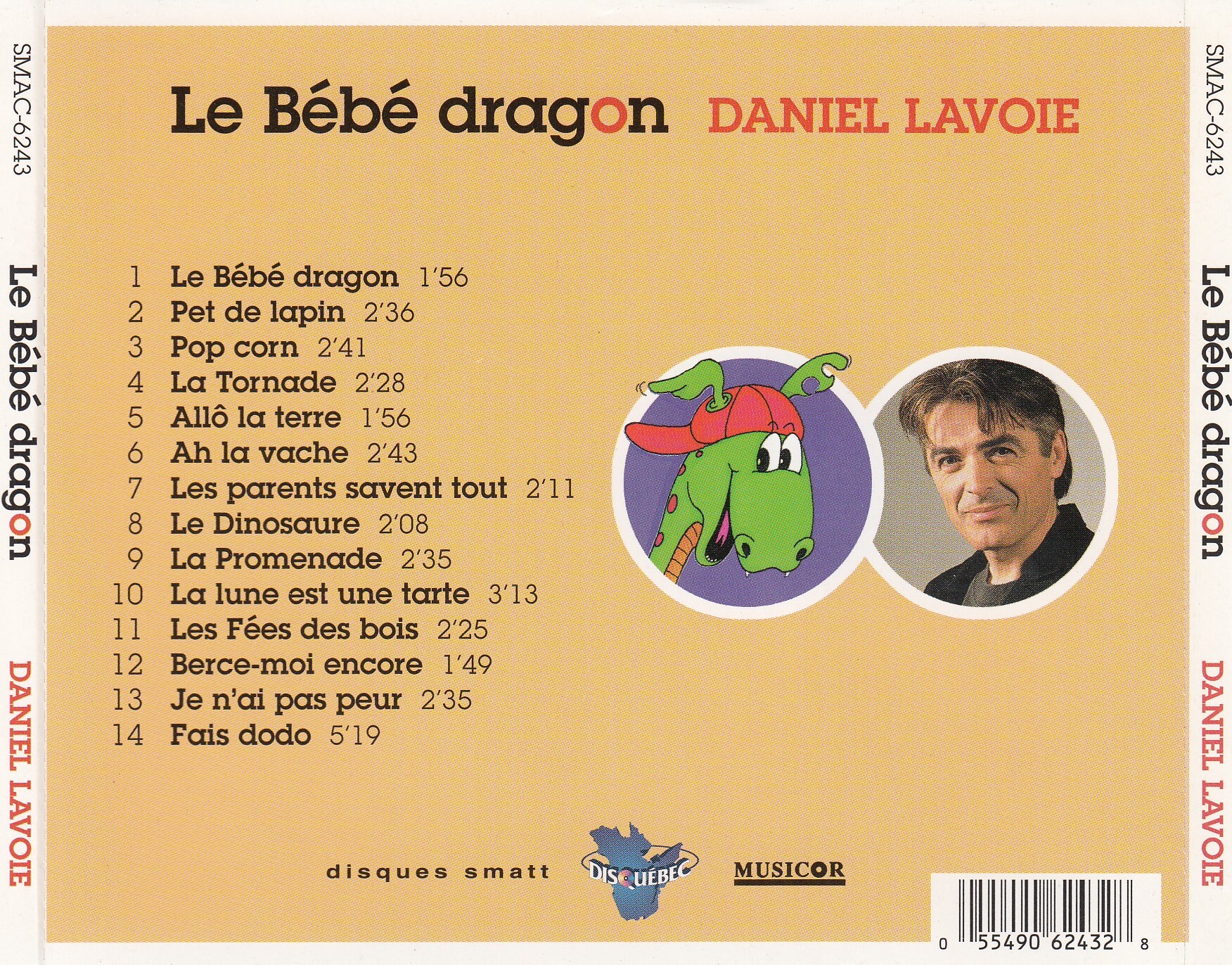 SMAC-6243

Le Bébé dragon

DANIEL LAVOIE

Le Bébé dragon DANIEL LAVOIE

1 Le Bébé dragon 1'56
2 Pet de lapin 2'36
3 Pop corn 2'41
4 La Tornade 2'28
5 Allô la terre 1'56
6 Ah la vache 2'43
7 Les parents savent tout 2'11
8 Le Dinosaure 2'08
9 La Promenade 2'35
10 La lune est une tarte 3'13
11 Les Fées des bois 2'25
12 Berce-moi encore 1'49
13 Je n'ai pas peur 2'35
14 Fais dodo 5'19

disques smatt DISQUÉBEC MUSICOR

0 55490 62432 8

SMAC-6243

Le Bébé dragon

DANIEL LAVOIE